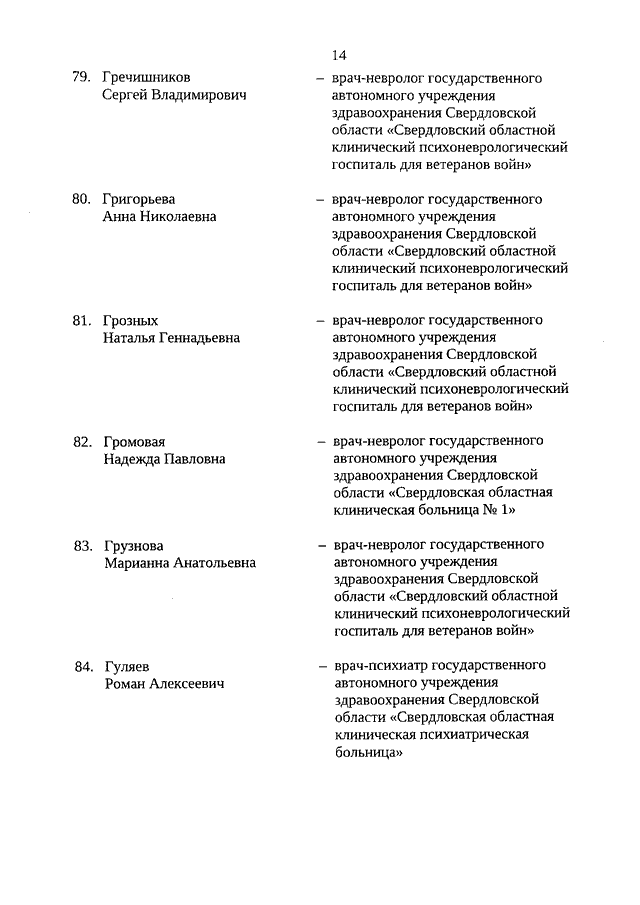 14

79. Гречишников Сергей Владимирович – врач-невролог государственного автономного учреждения здравоохранения Свердловской области «Свердловский областной клинический психоневрологический госпиталь для ветеранов войн»

80. Григорьева Анна Николаевна – врач-невролог государственного автономного учреждения здравоохранения Свердловской области «Свердловский областной клинический психоневрологический госпиталь для ветеранов войн»

81. Грозных Наталья Геннадьевна – врач-невролог государственного автономного учреждения здравоохранения Свердловской области «Свердловский областной клинический психоневрологический госпиталь для ветеранов войн»

82. Громовая Надежда Павловна – врач-невролог государственного автономного учреждения здравоохранения Свердловской области «Свердловская областная клиническая больница № 1»

83. Грузнова Марианна Анатольевна – врач-невролог государственного автономного учреждения здравоохранения Свердловской области «Свердловский областной клинический психоневрологический госпиталь для ветеранов войн»

84. Гуляев Роман Алексеевич – врач-психиатр государственного автономного учреждения здравоохранения Свердловской области «Свердловская областная клиническая психиатрическая больница»